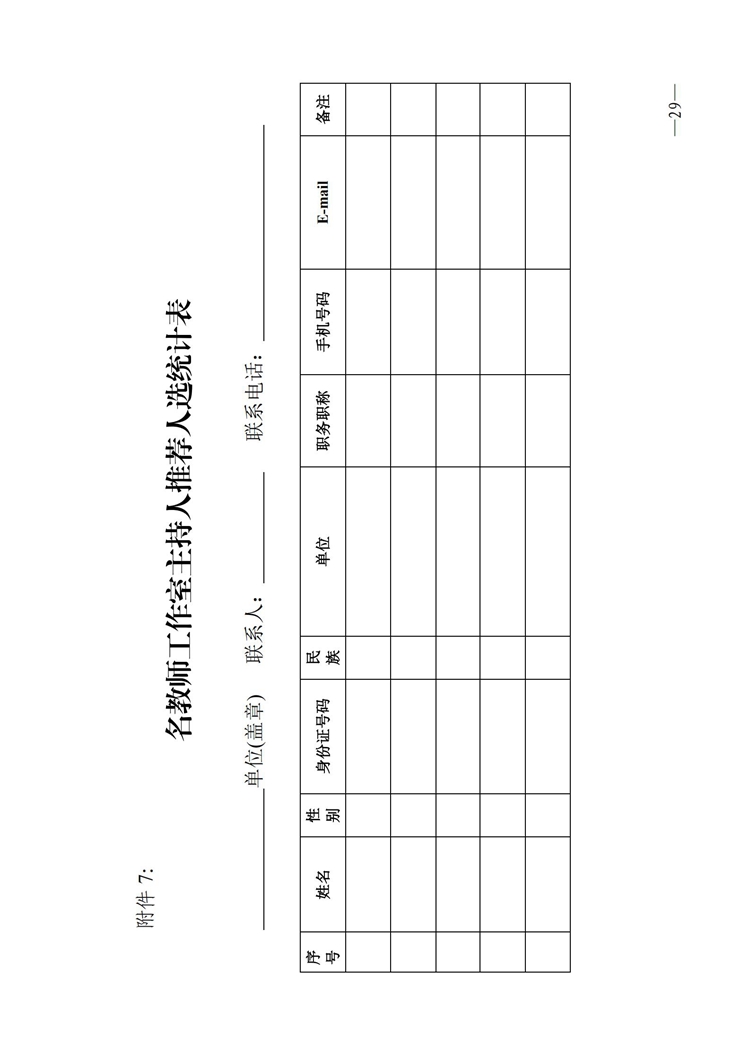 附件 7:

名教师工作室主持人推荐人选统计表

单位(盖章) 联系人: 联系电话:

| 序号 | 姓名 | 性别 | 身份证号码 | 民族 | 单位 | 职务职称 | 手机号码 | E-mail | 备注 |
|---|---|---|---|---|---|---|---|---|---|
| | | | | | | | | | |
| | | | | | | | | | |
| | | | | | | | | | |
| | | | | | | | | | |
| | | | | | | | | | |

—29—